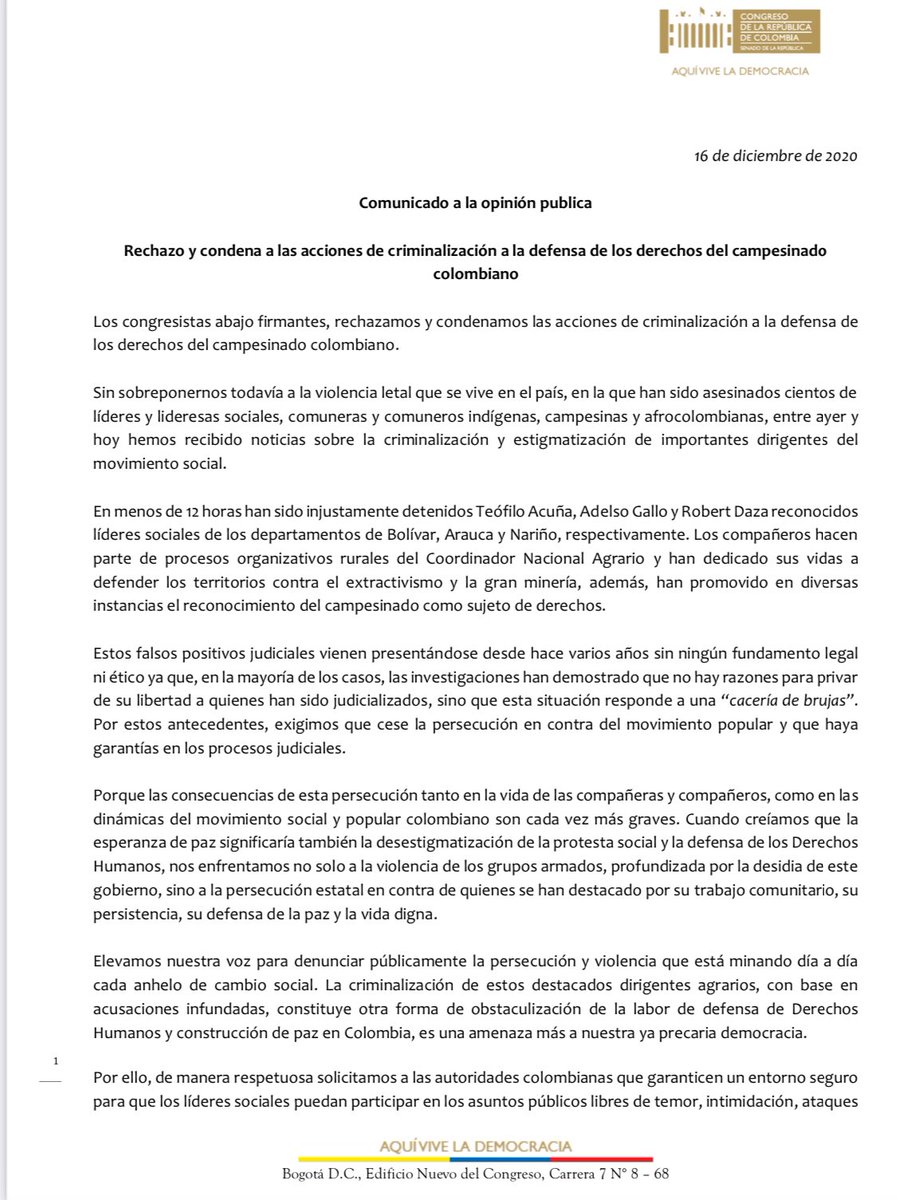 CONGRESO DE LA REPÚBLICA DE COLOMBIA
SENADO DE LA REPÚBLICA
AQUÍ VIVE LA DEMOCRACIA

16 de diciembre de 2020

Comunicado a la opinión publica

Rechazo y condena a las acciones de criminalización a la defensa de los derechos del campesinado colombiano

Los congresistas abajo firmantes, rechazamos y condenamos las acciones de criminalización a la defensa de los derechos del campesinado colombiano.

Sin sobreponernos todavía a la violencia letal que se vive en el país, en la que han sido asesinados cientos de líderes y lideresas sociales, comuneras y comuneros indígenas, campesinas y afrocolombianas, entre ayer y hoy hemos recibido noticias sobre la criminalización y estigmatización de importantes dirigentes del movimiento social.

En menos de 12 horas han sido injustamente detenidos Teófilo Acuña, Adelso Gallo y Robert Daza reconocidos líderes sociales de los departamentos de Bolívar, Arauca y Nariño, respectivamente. Los compañeros hacen parte de procesos organizativos rurales del Coordinador Nacional Agrario y han dedicado sus vidas a defender los territorios contra el extractivismo y la gran minería, además, han promovido en diversas instancias el reconocimiento del campesinado como sujeto de derechos.

Estos falsos positivos judiciales vienen presentándose desde hace varios años sin ningún fundamento legal ni ético ya que, en la mayoría de los casos, las investigaciones han demostrado que no hay razones para privar de su libertad a quienes han sido judicializados, sino que esta situación responde a una "cacería de brujas". Por estos antecedentes, exigimos que cese la persecución en contra del movimiento popular y que haya garantías en los procesos judiciales.

Porque las consecuencias de esta persecución tanto en la vida de las compañeras y compañeros, como en las dinámicas del movimiento social y popular colombiano son cada vez más graves. Cuando creíamos que la esperanza de paz significaría también la desestigmatización de la protesta social y la defensa de los Derechos Humanos, nos enfrentamos no solo a la violencia de los grupos armados, profundizada por la desidia de este gobierno, sino a la persecución estatal en contra de quienes se han destacado por su trabajo comunitario, su persistencia, su defensa de la paz y la vida digna.

Elevamos nuestra voz para denunciar públicamente la persecución y violencia que está minando día a día cada anhelo de cambio social. La criminalización de estos destacados dirigentes agrarios, con base en acusaciones infundadas, constituye otra forma de obstaculización de la labor de defensa de Derechos Humanos y construcción de paz en Colombia, es una amenaza más a nuestra ya precaria democracia.

1

Por ello, de manera respetuosa solicitamos a las autoridades colombianas que garanticen un entorno seguro para que los líderes sociales puedan participar en los asuntos públicos libres de temor, intimidación, ataques

AQUÍ VIVE LA DEMOCRACIA
Bogotá D.C., Edificio Nuevo del Congreso, Carrera 7 N° 8 – 68